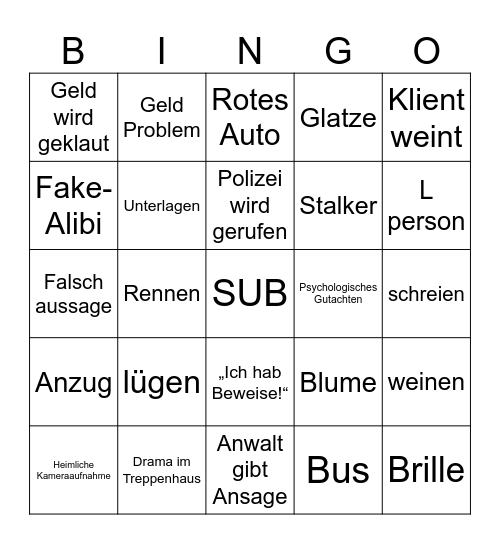 | B | I | N | G | O |
|---|---|---|---|---|
| Geld wird geklaut | Geld Problem | Rotes Auto | Glatze | Klient weint |
| Fake-Alibi | Unterlagen | Polizei wird gerufen | Stalker | L person |
| Falsch aussage | Rennen | SUB | Psychologisches Gutachten | schreien |
| Anzug | lügen | „Ich hab Beweise!“ | Blume | weinen |
| Heimliche Kameraaufnahme | Drama im Treppenhaus | Anwalt gibt Ansage | Bus | Brille |